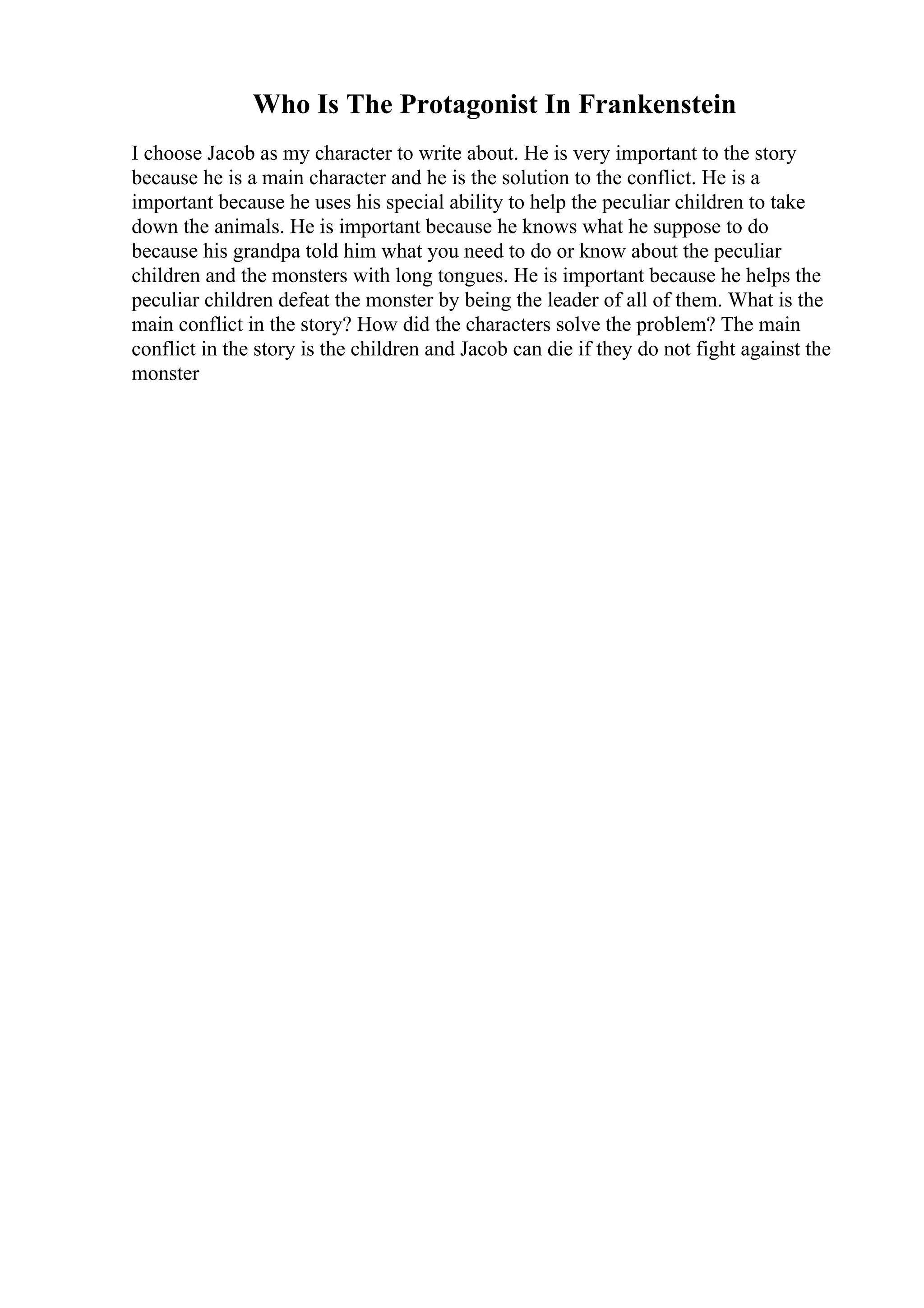 Who Is The Protagonist In Frankenstein

I choose Jacob as my character to write about. He is very important to the story because he is a main character and he is the solution to the conflict. He is a important because he uses his special ability to help the peculiar children to take down the animals. He is important because he knows what he suppose to do because his grandpa told him what you need to do or know about the peculiar children and the monsters with long tongues. He is important because he helps the peculiar children defeat the monster by being the leader of all of them. What is the main conflict in the story? How did the characters solve the problem? The main conflict in the story is the children and Jacob can die if they do not fight against the monster